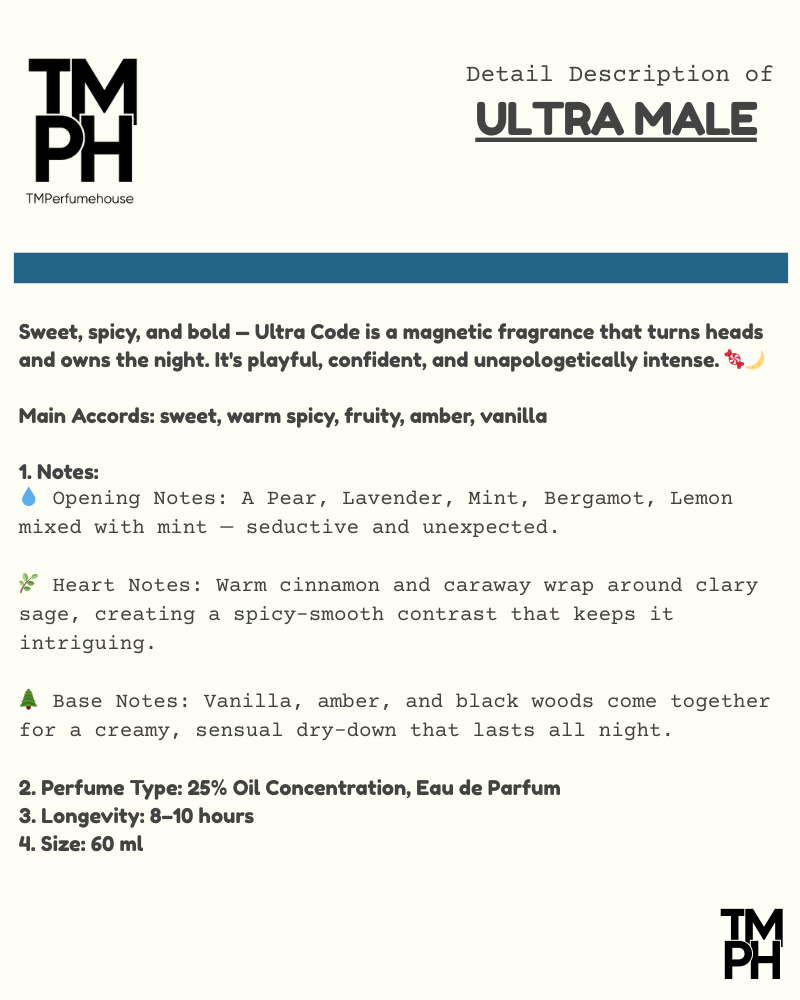 TM
PH
TMPerfumehouse

Detail Description of
ULTRA MALE

Sweet, spicy, and bold — Ultra Code is a magnetic fragrance that turns heads and owns the night. It's playful, confident, and unapologetically intense. 🍬🌙

Main Accords: sweet, warm spicy, fruity, amber, vanilla

1. Notes:
💧 Opening Notes: A Pear, Lavender, Mint, Bergamot, Lemon mixed with mint — seductive and unexpected.

🌿 Heart Notes: Warm cinnamon and caraway wrap around clary sage, creating a spicy-smooth contrast that keeps it intriguing.

🌲 Base Notes: Vanilla, amber, and black woods come together for a creamy, sensual dry-down that lasts all night.

2. Perfume Type: 25% Oil Concentration, Eau de Parfum
3. Longevity: 8–10 hours
4. Size: 60 ml

TM
PH